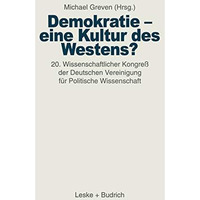 Michael Greven (Hrsg.)

Demokratie – eine Kultur des Westens?

20. Wissenschaftlicher Kongreß der Deutschen Vereinigung für Politische Wissenschaft

Leske + Budrich